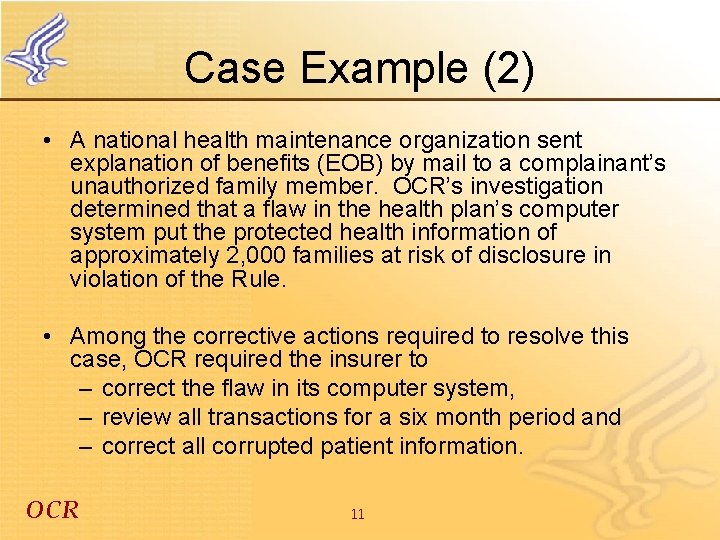 Case Example (2)

• A national health maintenance organization sent explanation of benefits (EOB) by mail to a complainant's unauthorized family member. OCR's investigation determined that a flaw in the health plan's computer system put the protected health information of approximately 2,000 families at risk of disclosure in violation of the Rule.

• Among the corrective actions required to resolve this case, OCR required the insurer to
– correct the flaw in its computer system,
– review all transactions for a six month period and
– correct all corrupted patient information.

OCR

11